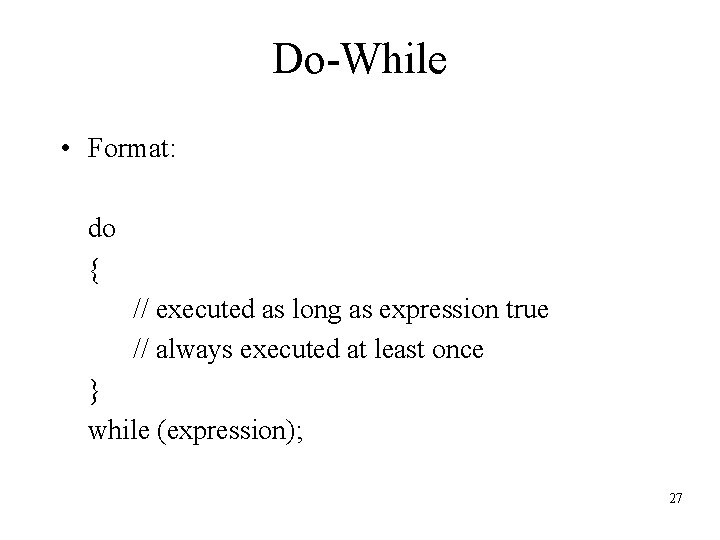 Do-While

• Format:

do
{
// executed as long as expression true
// always executed at least once
}
while (expression);

27